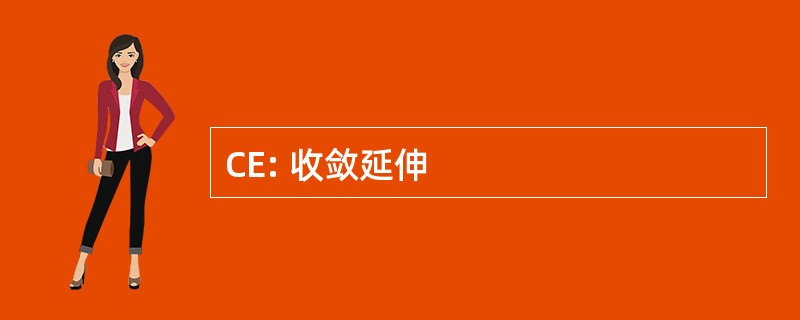 CE: 收敛延伸